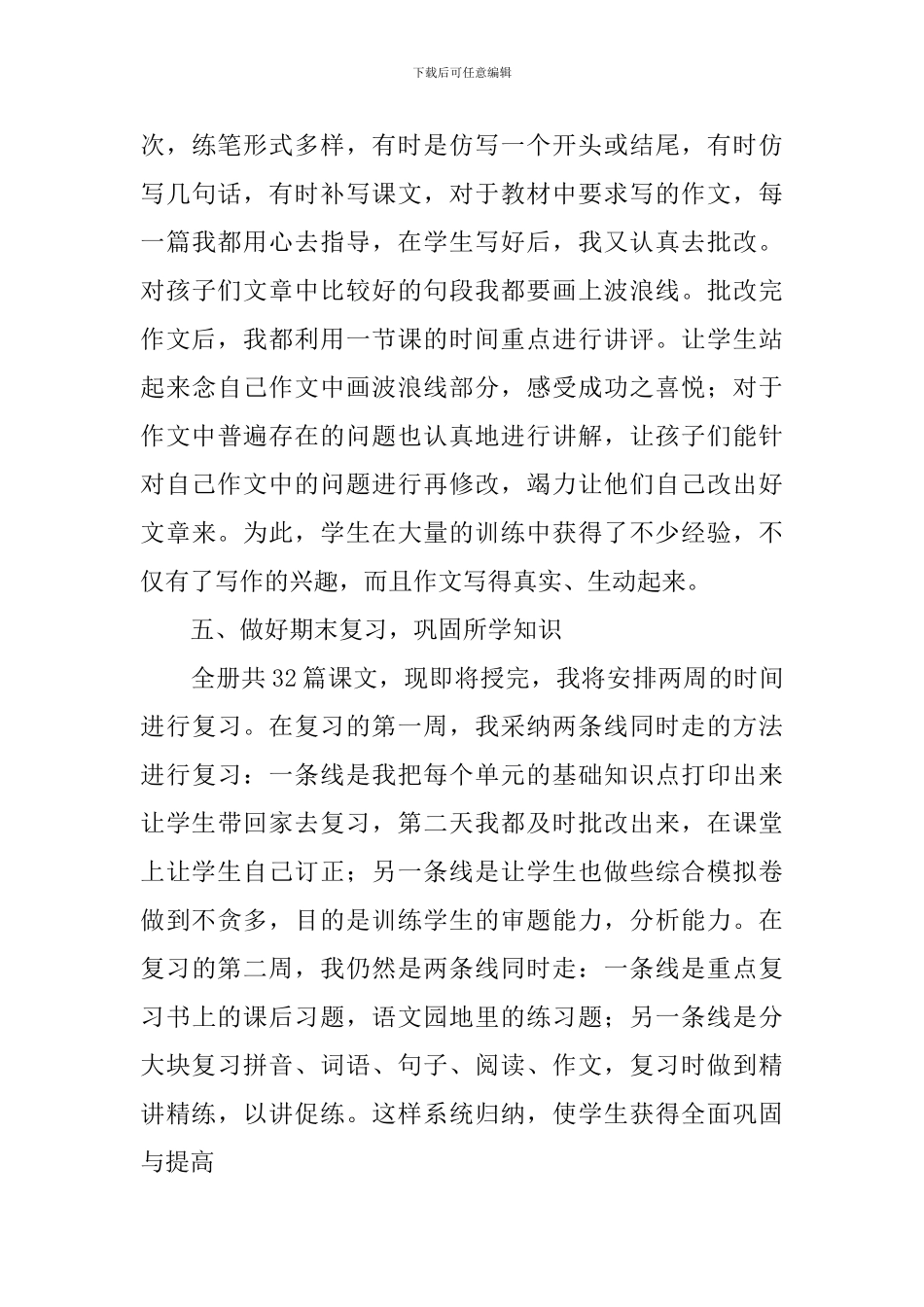 下载后可任意编辑

次，练笔形式多样，有时是仿写一个开头或结尾，有时仿写几句话，有时补写课文，对于教材中要求写的作文，每一篇我都用心去指导，在学生写好后，我又认真去批改。对孩子们文章中比较好的句段我都要画上波浪线。批改完作文后，我都利用一节课的时间重点进行讲评。让学生站起来念自己作文中画波浪线部分，感受成功之喜悦；对于作文中普遍存在的问题也认真地进行讲解，让孩子们能针对自己作文中的问题进行再修改，竭力让他们自己改出好文章来。为此，学生在大量的训练中获得了不少经验，不仅有了写作的兴趣，而且作文写得真实、生动起来。

五、做好期末复习，巩固所学知识

全册共32篇课文，现即将授完，我将安排两周的时间进行复习。在复习的第一周，我采纳两条线同时走的方法进行复习：一条线是我把每个单元的基础知识点打印出来让学生带回家去复习，第二天我都及时批改出来，在课堂上让学生自己订正；另一条线是让学生也做些综合模拟卷做到不贪多，目的是训练学生的审题能力，分析能力。在复习的第二周，我仍然是两条线同时走：一条线是重点复习书上的课后习题，语文园地里的练习题；另一条线是分大块复习拼音、词语、句子、阅读、作文，复习时做到精讲精练，以讲促练。这样系统归纳，使学生获得全面巩固与提高